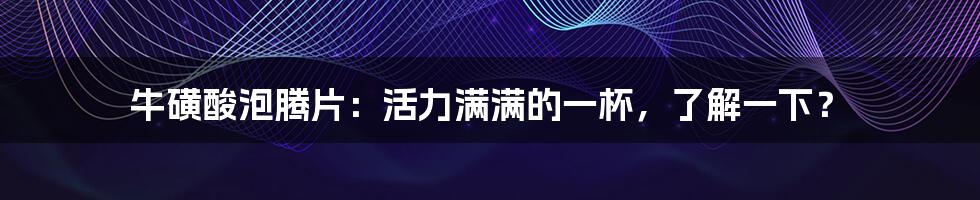 牛磺酸泡腾片：活力满满的一杯，了解一下？